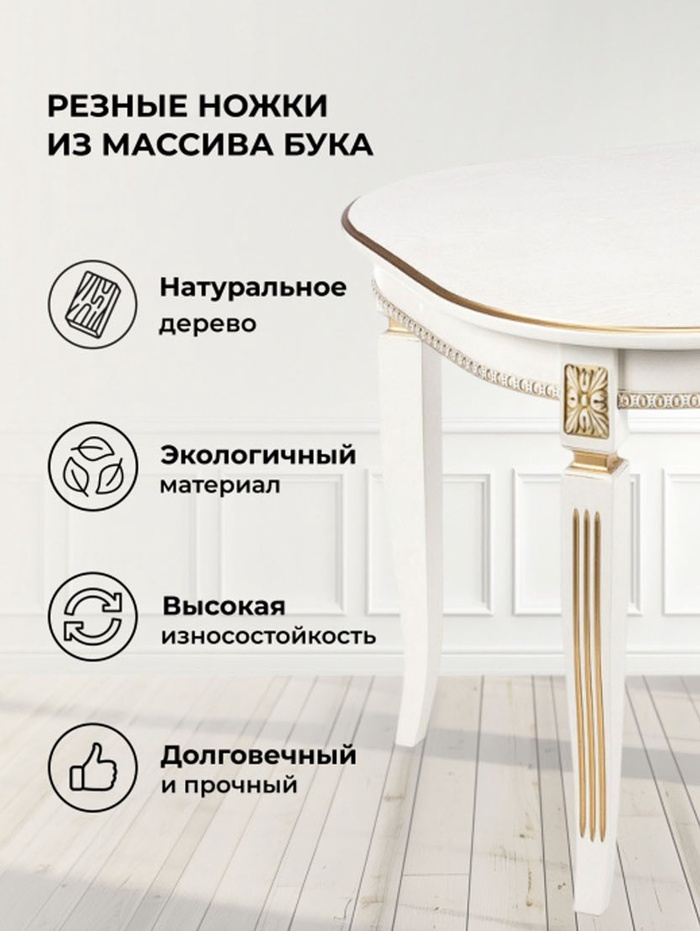 РЕЗНЫЕ НОЖКИ
ИЗ МАССИВА БУКА

Натуральное
дерево

Экологичный
материал

Высокая
износостойкость

Долговечный
и прочный